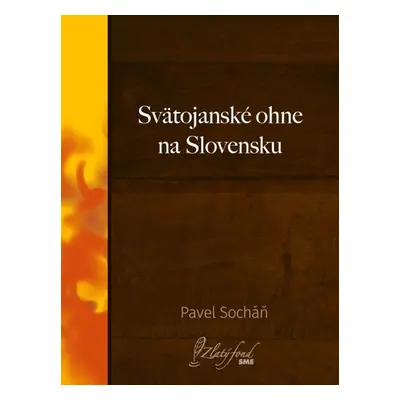 Svätojanské ohne na Slovensku

Pavel Socháň

Zlatý fond
SME